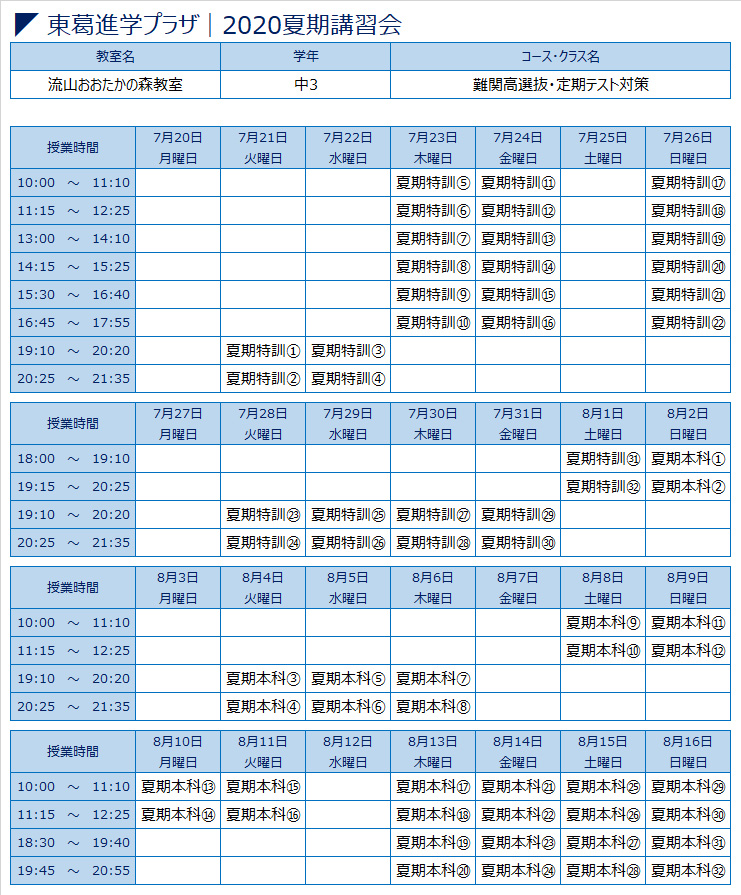 東葛進学プラザ｜2020夏期講習会

| 教室名 | 学年 | コース・クラス名 |
|---|---|---|
| 流山おおたかの森教室 | 中3 | 難関高選抜・定期テスト対策 |

| 授業時間 | 7月20日 月曜日 | 7月21日 火曜日 | 7月22日 水曜日 | 7月23日 木曜日 | 7月24日 金曜日 | 7月25日 土曜日 | 7月26日 日曜日 |
|---|---|---|---|---|---|---|---|
| 10:00 ～ 11:10 | | | | 夏期特訓⑤ | 夏期特訓⑪ | | 夏期特訓⑰ |
| 11:15 ～ 12:25 | | | | 夏期特訓⑥ | 夏期特訓⑫ | | 夏期特訓⑱ |
| 13:00 ～ 14:10 | | | | 夏期特訓⑦ | 夏期特訓⑬ | | 夏期特訓⑲ |
| 14:15 ～ 15:25 | | | | 夏期特訓⑧ | 夏期特訓⑭ | | 夏期特訓⑳ |
| 15:30 ～ 16:40 | | | | 夏期特訓⑨ | 夏期特訓⑮ | | 夏期特訓㉑ |
| 16:45 ～ 17:55 | | | | 夏期特訓⑩ | 夏期特訓⑯ | | 夏期特訓㉒ |
| 19:10 ～ 20:20 | | 夏期特訓① | 夏期特訓③ | | | | |
| 20:25 ～ 21:35 | | 夏期特訓② | 夏期特訓④ | | | | |

| 授業時間 | 7月27日 月曜日 | 7月28日 火曜日 | 7月29日 水曜日 | 7月30日 木曜日 | 7月31日 金曜日 | 8月1日 土曜日 | 8月2日 日曜日 |
|---|---|---|---|---|---|---|---|
| 18:00 ～ 19:10 | | | | | | 夏期特訓㉛ | 夏期本科① |
| 19:15 ～ 20:25 | | | | | | 夏期特訓㉜ | 夏期本科② |
| 19:10 ～ 20:20 | | 夏期特訓㉓ | 夏期特訓㉕ | 夏期特訓㉗ | 夏期特訓㉙ | | |
| 20:25 ～ 21:35 | | 夏期特訓㉔ | 夏期特訓㉖ | 夏期特訓㉘ | 夏期特訓㉚ | | |

| 授業時間 | 8月3日 月曜日 | 8月4日 火曜日 | 8月5日 水曜日 | 8月6日 木曜日 | 8月7日 金曜日 | 8月8日 土曜日 | 8月9日 日曜日 |
|---|---|---|---|---|---|---|---|
| 10:00 ～ 11:10 | | | | | | 夏期本科⑨ | 夏期本科⑪ |
| 11:15 ～ 12:25 | | | | | | 夏期本科⑩ | 夏期本科⑫ |
| 19:10 ～ 20:20 | | 夏期本科③ | 夏期本科⑤ | 夏期本科⑦ | | | |
| 20:25 ～ 21:35 | | 夏期本科④ | 夏期本科⑥ | 夏期本科⑧ | | | |

| 授業時間 | 8月10日 月曜日 | 8月11日 火曜日 | 8月12日 水曜日 | 8月13日 木曜日 | 8月14日 金曜日 | 8月15日 土曜日 | 8月16日 日曜日 |
|---|---|---|---|---|---|---|---|
| 10:00 ～ 11:10 | 夏期本科⑬ | 夏期本科⑮ | | 夏期本科⑰ | 夏期本科㉑ | 夏期本科㉕ | 夏期本科㉙ |
| 11:15 ～ 12:25 | 夏期本科⑭ | 夏期本科⑯ | | 夏期本科⑱ | 夏期本科㉒ | 夏期本科㉖ | 夏期本科㉚ |
| 18:30 ～ 19:40 | | | | 夏期本科⑲ | 夏期本科㉓ | 夏期本科㉗ | 夏期本科㉛ |
| 19:45 ～ 20:55 | | | | 夏期本科⑳ | 夏期本科㉔ | 夏期本科㉘ | 夏期本科㉜ |